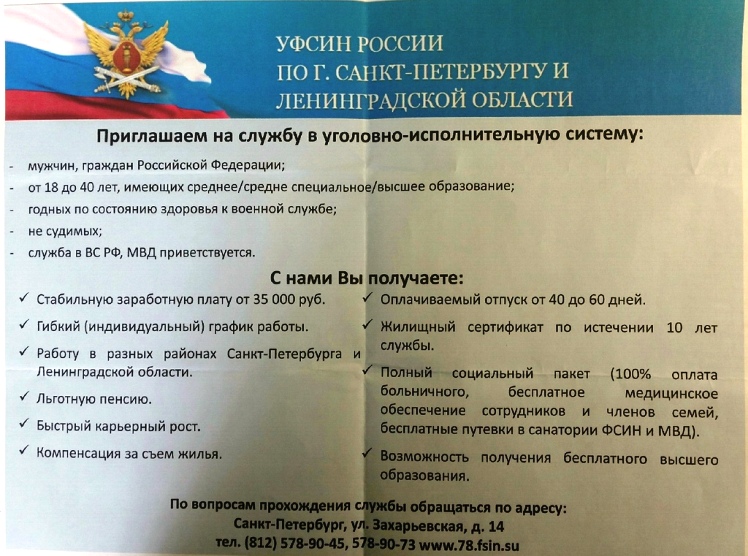 УФСИН РОССИИ
ПО Г. САНКТ-ПЕТЕРБУРГУ И
ЛЕНИНГРАДСКОЙ ОБЛАСТИ

Приглашаем на службу в уголовно-исполнительную систему:

- мужчин, граждан Российской Федерации;
- от 18 до 40 лет, имеющих среднее/средне специальное/высшее образование;
- годных по состоянию здоровья к военной службе;
- не судимых;
- служба в ВС РФ, МВД приветствуется.

С нами Вы получаете:

✓ Стабильную заработную плату от 35 000 руб.

✓ Гибкий (индивидуальный) график работы.

✓ Работу в разных районах Санкт-Петербурга и Ленинградской области.

✓ Льготную пенсию.

✓ Быстрый карьерный рост.

✓ Компенсация за съем жилья.

✓ Оплачиваемый отпуск от 40 до 60 дней.

✓ Жилищный сертификат по истечении 10 лет службы.

✓ Полный социальный пакет (100% оплата больничного, бесплатное медицинское обеспечение сотрудников и членов семей, бесплатные путевки в санатории ФСИН и МВД).

✓ Возможность получения бесплатного высшего образования.

По вопросам прохождения службы обращаться по адресу:
Санкт-Петербург, ул. Захарьевская, д. 14
тел. (812) 578-90-45, 578-90-73 www.78.fsin.su